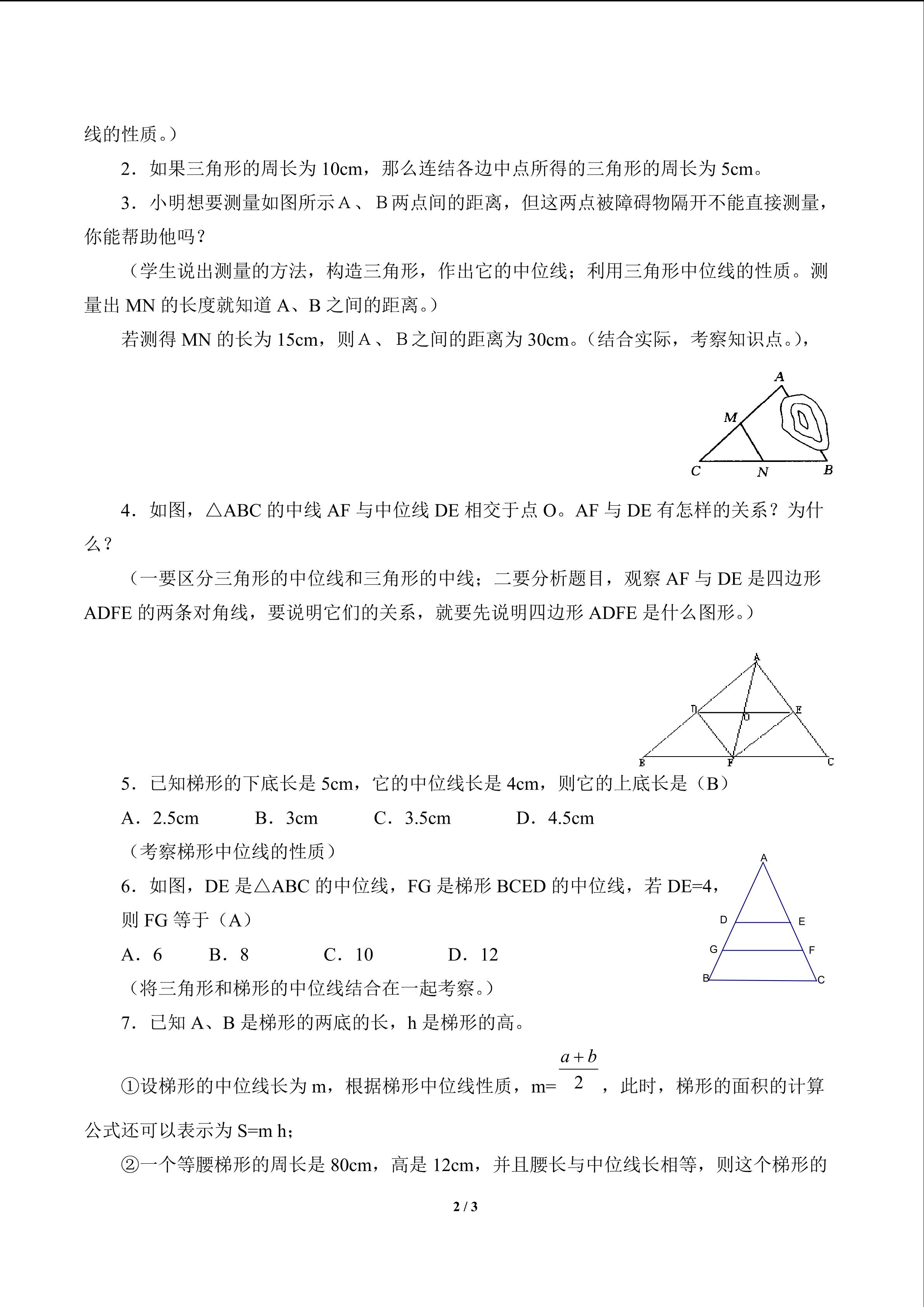 线的性质。）

2．如果三角形的周长为10cm，那么连结各边中点所得的三角形的周长为5cm。

3．小明想要测量如图所示A、B两点间的距离，但这两点被障碍物隔开不能直接测量，你能帮助他吗？

（学生说出测量的方法，构造三角形，作出它的中位线；利用三角形中位线的性质。测量出MN的长度就知道A、B之间的距离。）

若测得MN的长为15cm，则A、B之间的距离为30cm。（结合实际，考察知识点。），

A
M
C
N
B

4．如图，△ABC的中线AF与中位线DE相交于点O。AF与DE有怎样的关系？为什么？

（一要区分三角形的中位线和三角形的中线；二要分析题目，观察AF与DE是四边形ADFE的两条对角线，要说明它们的关系，就要先说明四边形ADFE是什么图形。）

A
D
O
E
B
F
C

5．已知梯形的下底长是5cm，它的中位线长是4cm，则它的上底长是（B）

A．2.5cm B．3cm C．3.5cm D．4.5cm

（考察梯形中位线的性质）

6．如图，DE是△ABC的中位线，FG是梯形BCED的中位线，若DE=4，则FG等于（A）

A．6 B．8 C．10 D．12

（将三角形和梯形的中位线结合在一起考察。）

A
D
E
G
F
B
C

7．已知A、B是梯形的两底的长，h是梯形的高。

①设梯形的中位线长为m，根据梯形中位线性质，m=$\frac{a+b}{2}$，此时，梯形的面积的计算公式还可以表示为S=m h;

②一个等腰梯形的周长是80cm，高是12cm，并且腰长与中位线长相等，则这个梯形的

2 / 3